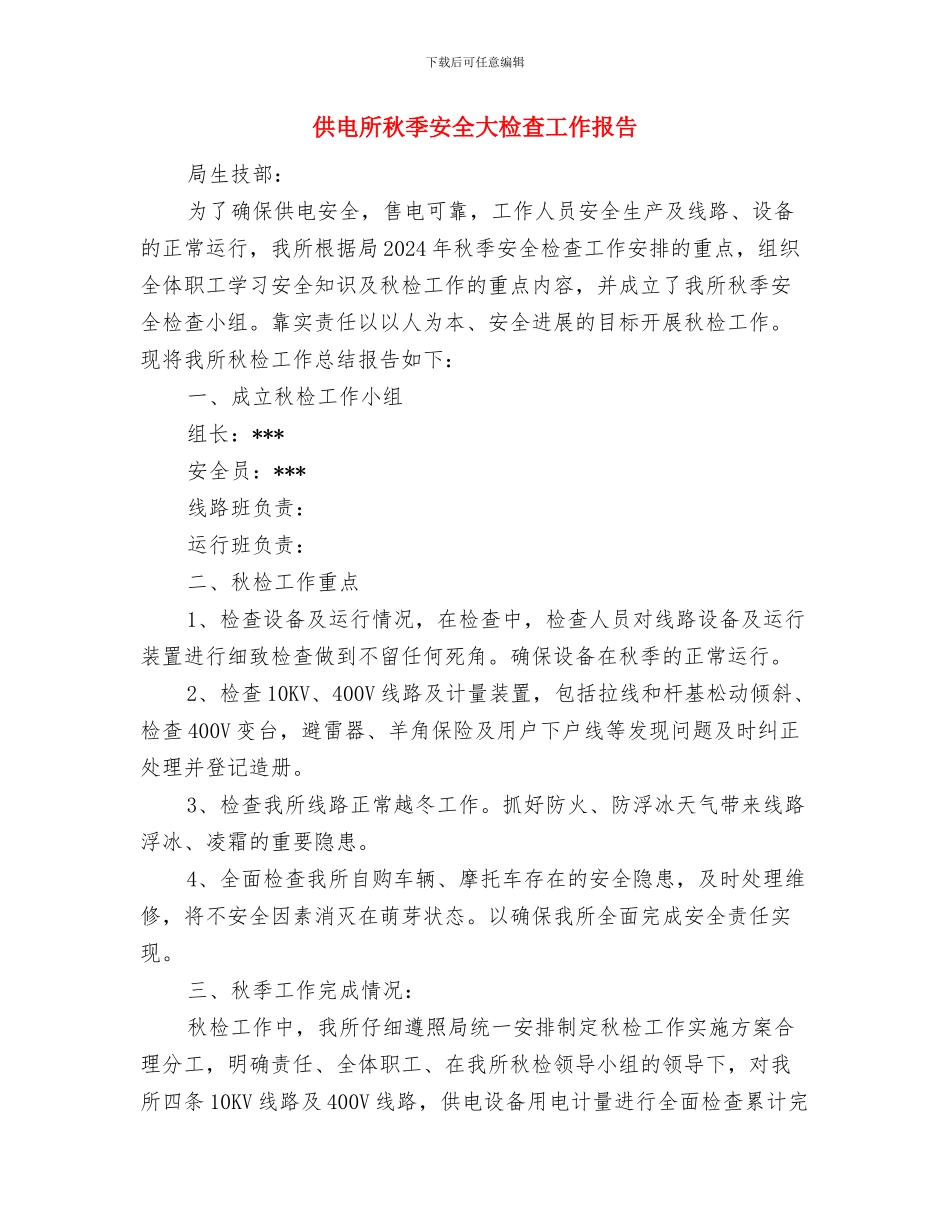 下载后可任意编辑

供电所秋季安全大检查工作报告

局生技部：

为了确保供电安全，售电可靠，工作人员安全生产及线路、设备的正常运行，我所根据局2024年秋季安全检查工作安排的重点，组织全体职工学习安全知识及秋检工作的重点内容，并成立了我所秋季安全检查小组。靠实责任以以人为本、安全进展的目标开展秋检工作。现将我所秋检工作总结报告如下：

一、成立秋检工作小组

组长：***

安全员：***

线路班负责：

运行班负责：

二、秋检工作重点

1、检查设备及运行情况，在检查中，检查人员对线路设备及运行装置进行细致检查做到不留任何死角。确保设备在秋季的正常运行。

2、检查10KV、400V线路及计量装置，包括拉线和杆基松动倾斜、检查400V变台，避雷器、羊角保险及用户下户线等发现问题及时纠正处理并登记造册。

3、检查我所线路正常越冬工作。抓好防火、防浮冰天气带来线路浮冰、凌霜的重要隐患。

4、全面检查我所自购车辆、摩托车存在的安全隐患，及时处理维修，将不安全因素消灭在萌芽状态。以确保我所全面完成安全责任实现。

三、秋季工作完成情况：

秋检工作中，我所仔细遵照局统一安排制定秋检工作实施方案合理分工，明确责任、全体职工、在我所秋检领导小组的领导下，对我所四条10KV线路及400V线路，供电设备用电计量进行全面检查累计完